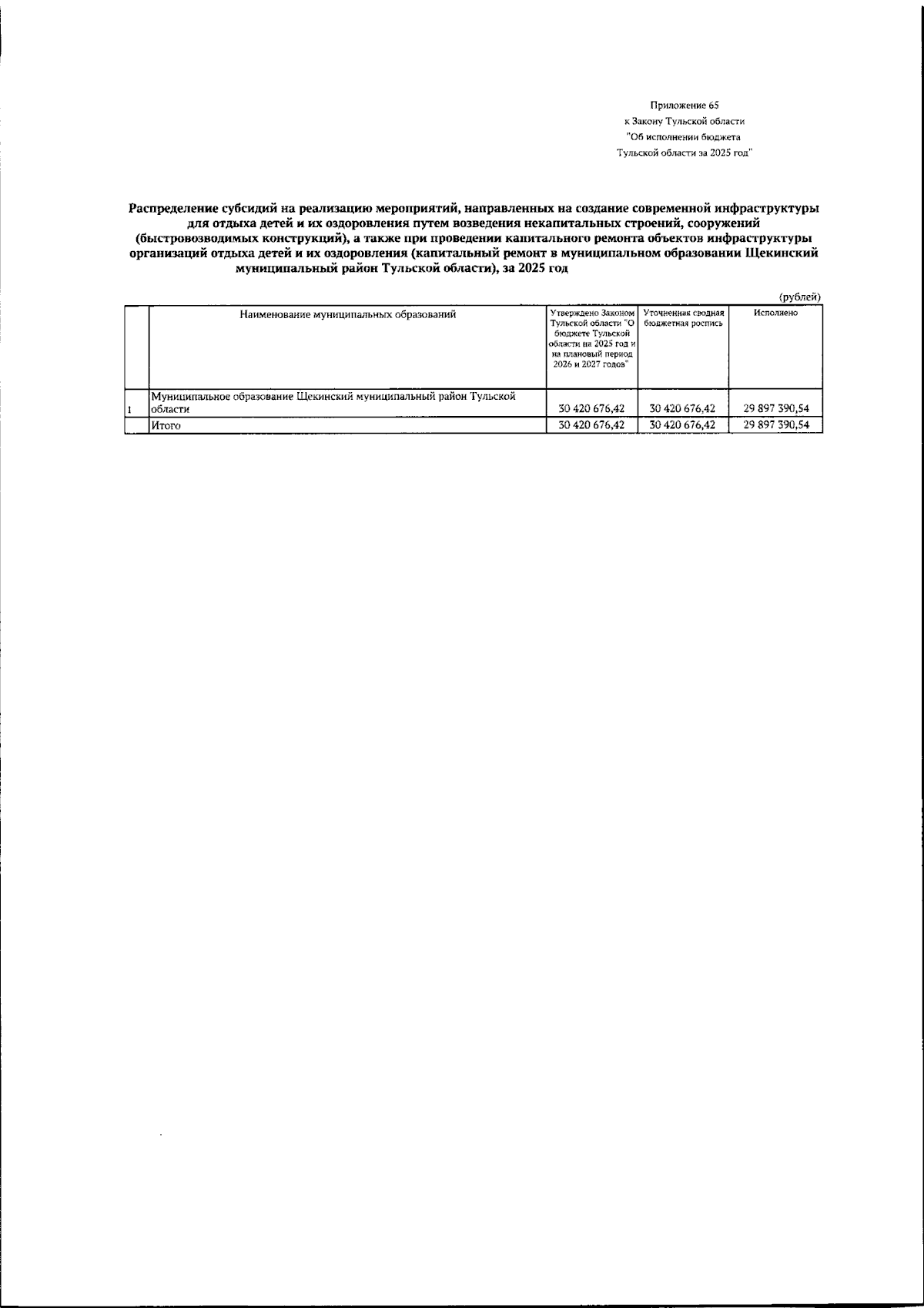 Приложение 65
к Закону Тульской области
"Об исполнении бюджета
Тульской области за 2025 год"

Распределение субсидий на реализацию мероприятий, направленных на создание современной инфраструктуры для отдыха детей и их оздоровления путем возведения некапитальных строений, сооружений (быстровозводимых конструкций), а также при проведении капитального ремонта объектов инфраструктуры организаций отдыха детей и их оздоровления (капитальный ремонт в муниципальном образовании Щекинский муниципальный район Тульской области), за 2025 год

(рублей)

| | Наименование муниципальных образований | Утверждено Законом Тульской области "О бюджете Тульской области на 2025 год и на плановый период 2026 и 2027 годов" | Уточненная сводная бюджетная роспись | Исполнено |
|---|---|---|---|---|
| 1 | Муниципальное образование Щекинский муниципальный район Тульской области | 30 420 676,42 | 30 420 676,42 | 29 897 390,54 |
| | Итого | 30 420 676,42 | 30 420 676,42 | 29 897 390,54 |